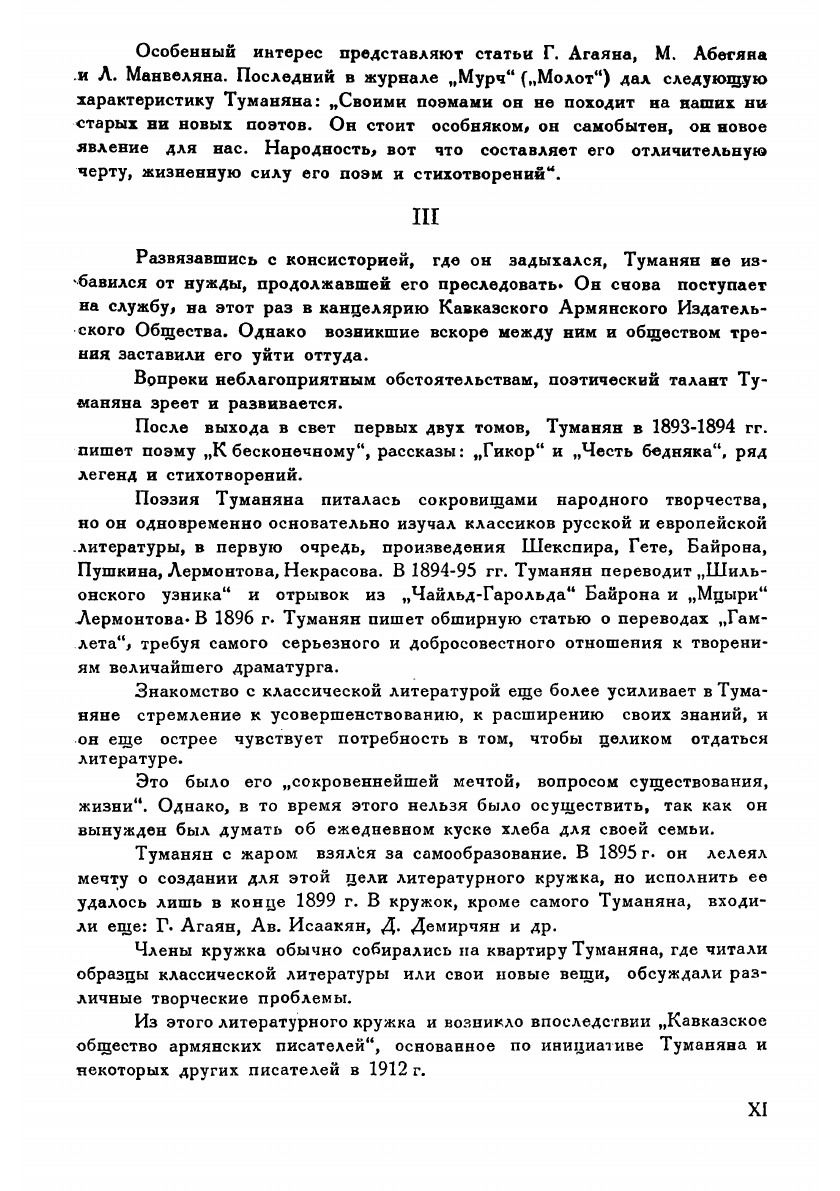 Особенный интерес представляют статьи Г. Агаяна, М. Абегяна и Л. Манвеляна. Последний в журнале „Мурч“ („Молот“) дал следующую характеристику Туманяна: „Своими поэмами он не походит на наших ни старых ни новых поэтов. Он стоит особняком, он самобытен, он новое явление для нас. Народность, вот что составляет его отличительную черту, жизненную силу его поэм и стихотворений“.

III

Развязавшись с консисторией, где он задыхался, Туманян не избавился от нужды, продолжавшей его преследовать. Он снова поступает на службу, на этот раз в канцелярию Кавказского Армянского Издательского Общества. Однако возникшие вскоре между ним и обществом трения заставили его уйти оттуда.

Вопреки неблагоприятным обстоятельствам, поэтический талант Туманяна зреет и развивается.

После выхода в свет первых двух томов, Туманян в 1893-1894 гг. пишет поэму „К бесконечному“, рассказы: „Гикор“ и „Честь бедняка“, ряд легенд и стихотворений.

Поэзия Туманяна питалась сокровищами народного творчества, но он одновременно основательно изучал классиков русской и европейской литературы, в первую очредь, произведения Шекспира, Гете, Байрона, Пушкина, Лермонтова, Некрасова. В 1894-95 гг. Туманян переводит „Шильонского узника“ и отрывок из „Чайльд-Гарольда“ Байрона и „Мцыри“ Лермонтова. В 1896 г. Туманян пишет обширную статью о переводах „Гамлета“, требуя самого серьезного и добросовестного отношения к творениям величайшего драматурга.

Знакомство с классической литературой еще более усиливает в Туманяне стремление к усовершенствованию, к расширению своих знаний, и он еще острее чувствует потребность в том, чтобы целиком отдаться литературе.

Это было его „сокровеннейшей мечтой, вопросом существования, жизни“. Однако, в то время этого нельзя было осуществить, так как он вынужден был думать об ежедневном куске хлеба для своей семьи.

Туманян с жаром взялся за самообразование. В 1895 г. он лелеял мечту о создании для этой цели литературного кружка, но исполнить ее удалось лишь в конце 1899 г. В кружок, кроме самого Туманяна, входили еще: Г. Агаян, Ав. Исаакян, Д. Демирчян и др.

Члены кружка обычно собирались на квартиру Туманяна, где читали образцы классической литературы или свои новые вещи, обсуждали различные творческие проблемы.

Из этого литературного кружка и возникло впоследствии „Кавказское общество армянских писателей“, основанное по инициативе Туманяна и некоторых других писателей в 1912 г.

XI